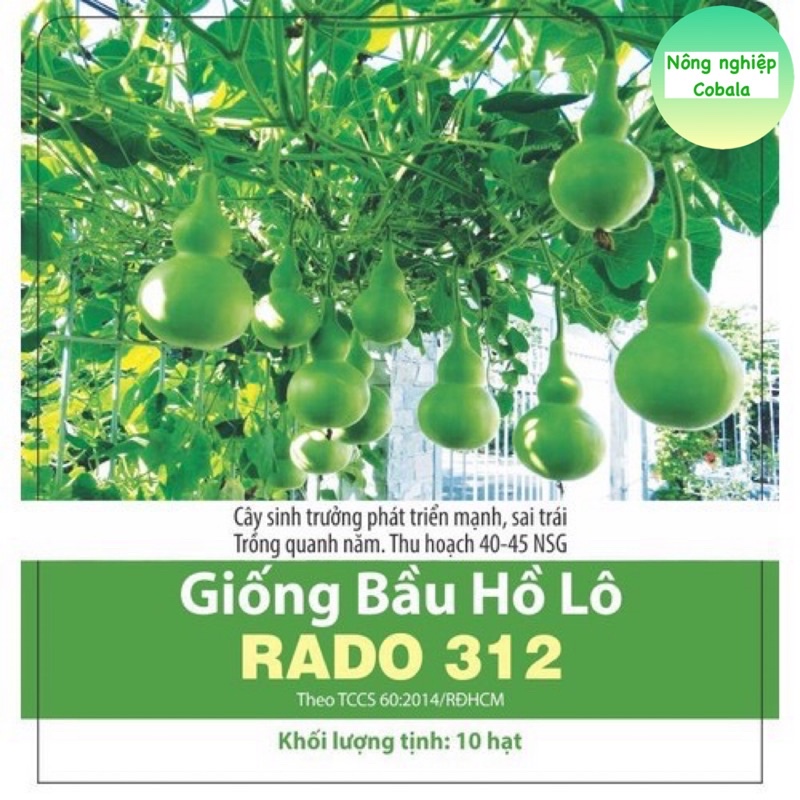 Nông nghiệp
Cobala

Cây sinh trưởng phát triển mạnh, sai trái
Trồng quanh năm. Thu hoạch 40-45 NSG

Giống Bầu Hồ Lô
RADO 312

Theo TCCS 60:2014/RĐHCM

Khối lượng tịnh: 10 hạt